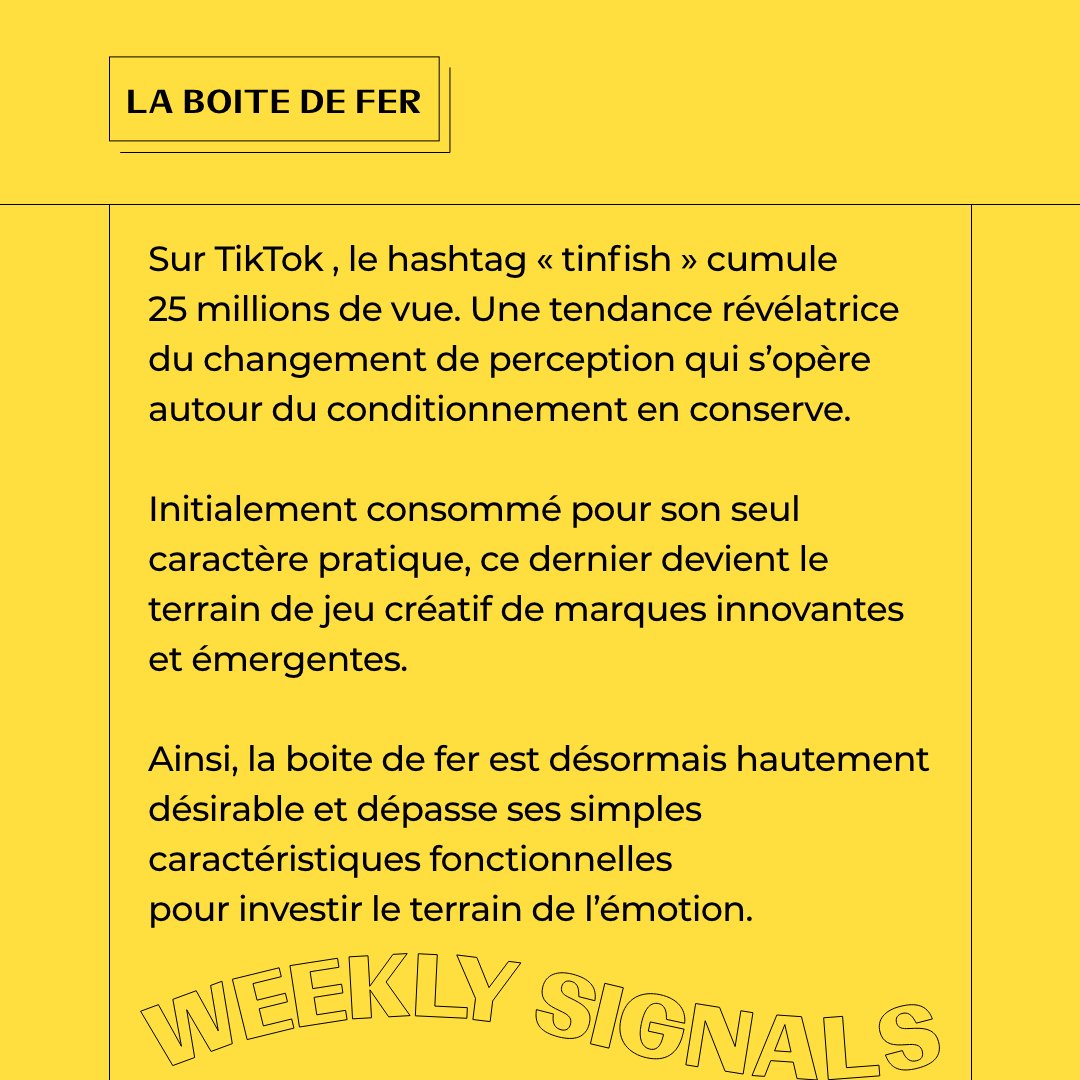 LA BOITE DE FER

Sur TikTok , le hashtag « tinfish » cumule 25 millions de vue. Une tendance révélatrice du changement de perception qui s’opère autour du conditionnement en conserve.

Initialement consommé pour son seul caractère pratique, ce dernier devient le terrain de jeu créatif de marques innovantes et émergentes.

Ainsi, la boite de fer est désormais hautement désirable et dépasse ses simples caractéristiques fonctionnelles pour investir le terrain de l’émotion.

WEEKLY SIGNALS